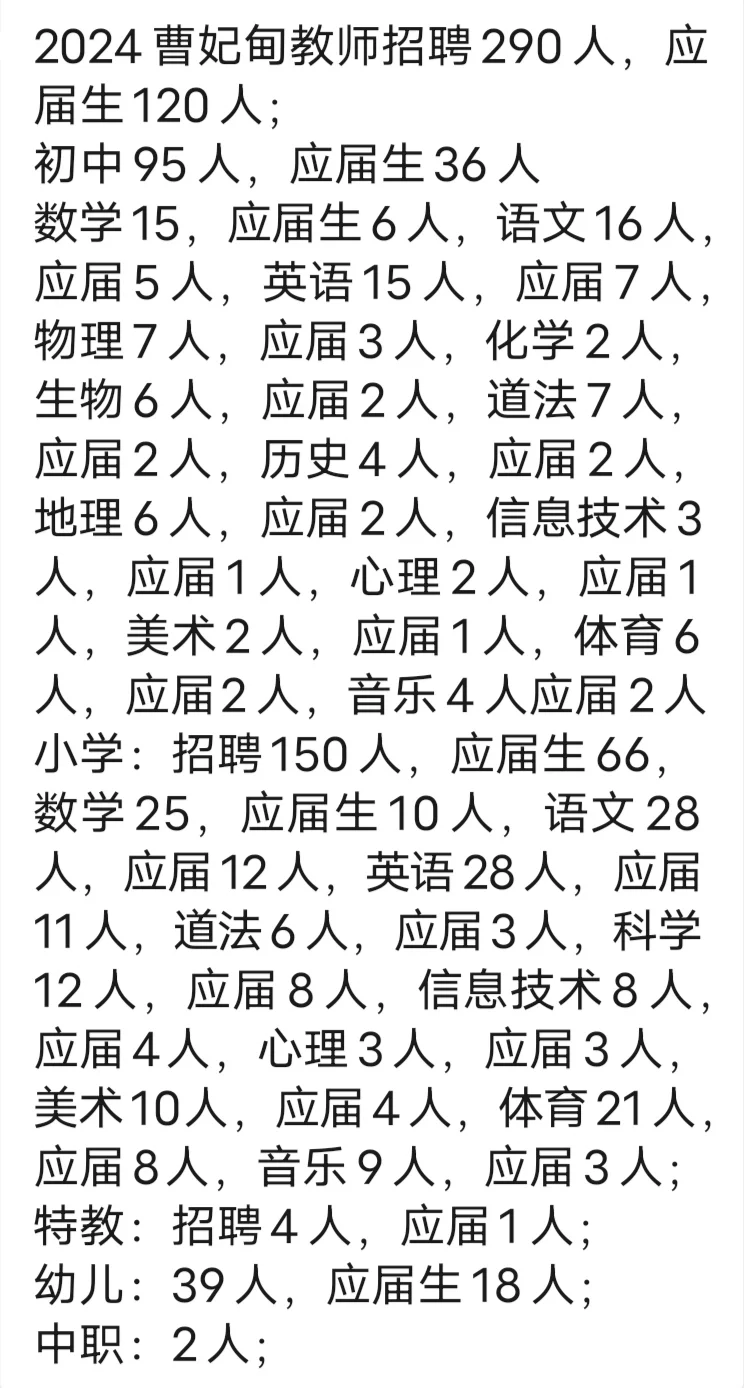 2024 曹妃甸教师招聘 290 人，应届生 120 人；
初中 95 人，应届生 36 人
数学 15，应届生 6 人，语文 16 人，应届 5 人，英语 15 人，应届 7 人，物理 7 人，应届 3 人，化学 2 人，生物 6 人，应届 2 人，道法 7 人，应届 2 人，历史 4 人，应届 2 人，地理 6 人，应届 2 人，信息技术 3 人，应届 1 人，心理 2 人，应届 1 人，美术 2 人，应届 1 人，体育 6 人，应届 2 人，音乐 4 人应届 2 人
小学：招聘 150 人，应届生 66，数学 25，应届生 10 人，语文 28 人，应届 12 人，英语 28 人，应届 11 人，道法 6 人，应届 3 人，科学 12 人，应届 8 人，信息技术 8 人，应届 4 人，心理 3 人，应届 3 人，美术 10 人，应届 4 人，体育 21 人，应届 8 人，音乐 9 人，应届 3 人；
特教：招聘 4 人，应届 1 人；
幼儿：39 人，应届生 18 人；
中职：2 人；